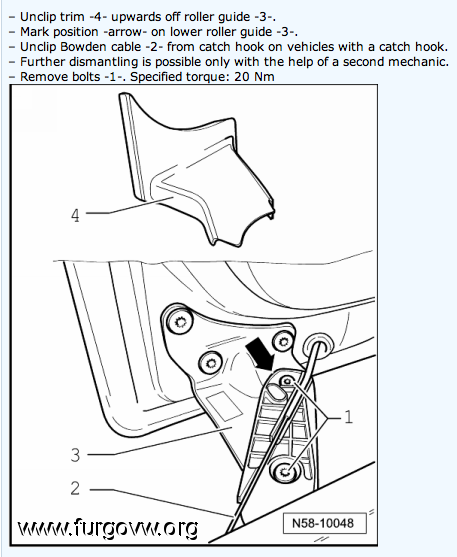 – Unclip trim -4- upwards off roller guide -3-.
– Mark position -arrow- on lower roller guide -3-.
– Unclip Bowden cable -2- from catch hook on vehicles with a catch hook.
– Further dismantling is possible only with the help of a second mechanic.
– Remove bolts -1-. Specified torque: 20 Nm

4

1

3

2

www.furgovw.org

N58-10048